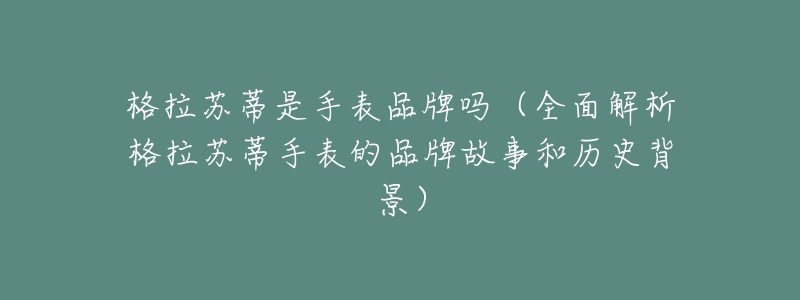 格拉苏蒂是手表品牌吗（全面解析格拉苏蒂手表的品牌故事和历史背景）